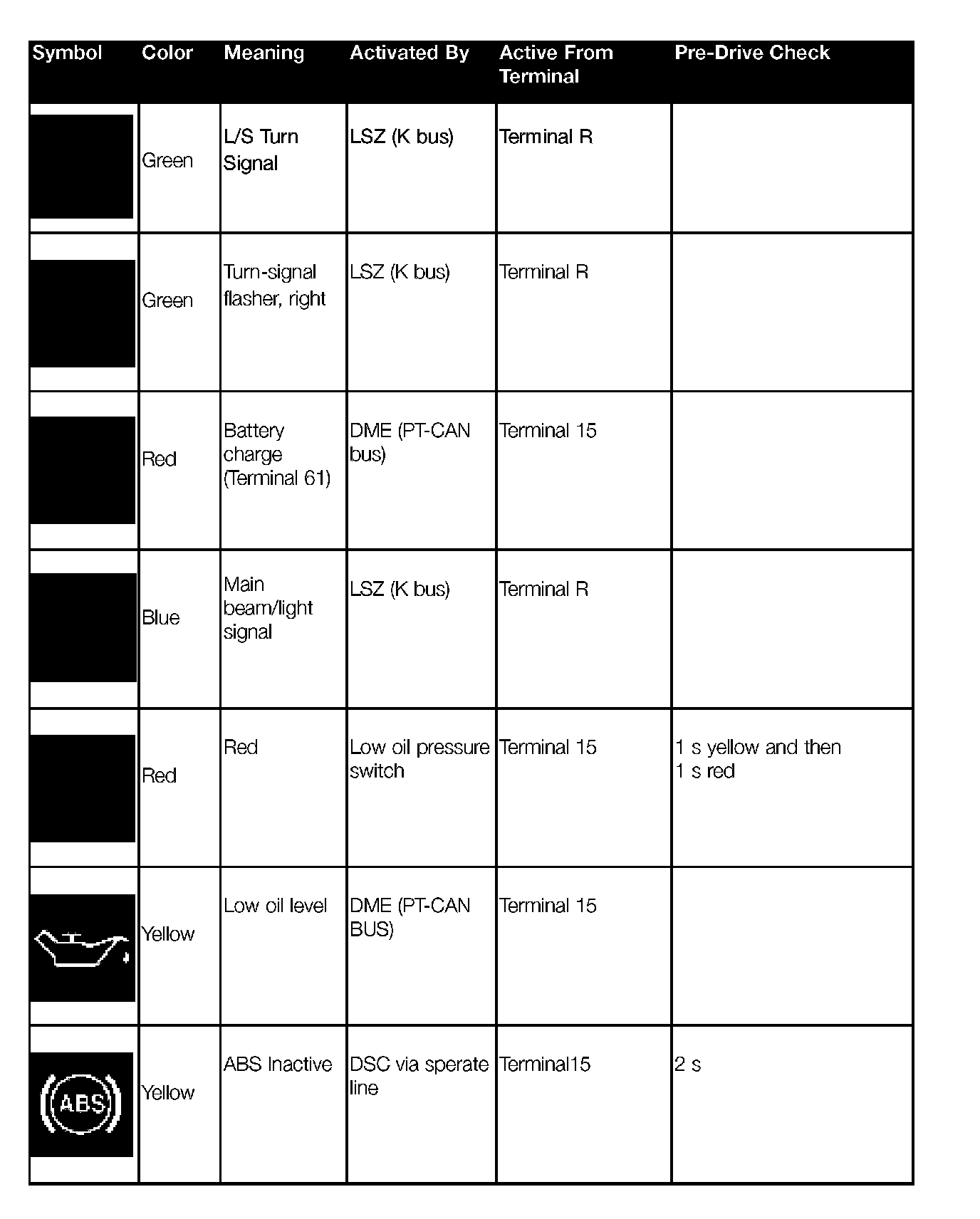 | Symbol | Color | Meaning | Activated By | Active From Terminal | Pre-Drive Check |
|---|---|---|---|---|---|
| | Green | L/S Turn Signal | LSZ (K bus) | Terminal R | |
| | Green | Turn-signal flasher, right | LSZ (K bus) | Terminal R | |
| | Red | Battery charge (Terminal 61) | DME (PT-CAN bus) | Terminal 15 | |
| | Blue | Main beam/light signal | LSZ (K bus) | Terminal R | |
| | Red | Red | Low oil pressure switch | Terminal 15 | 1 s yellow and then 1 s red |
| | Yellow | Low oil level | DME (PT-CAN BUS) | Terminal 15 | |
| ABS | Yellow | ABS Inactive | DSC via sperate line | Terminal15 | 2 s |